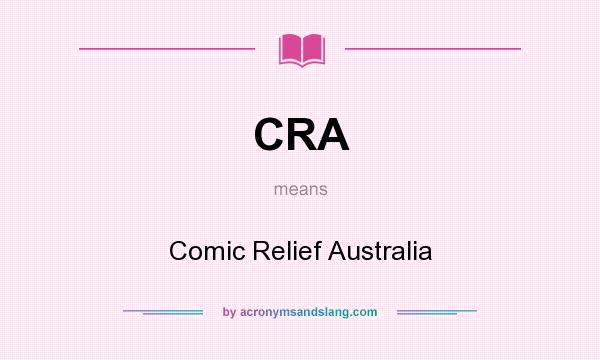 CRA

means

Comic Relief Australia

by acronymsandslang.com